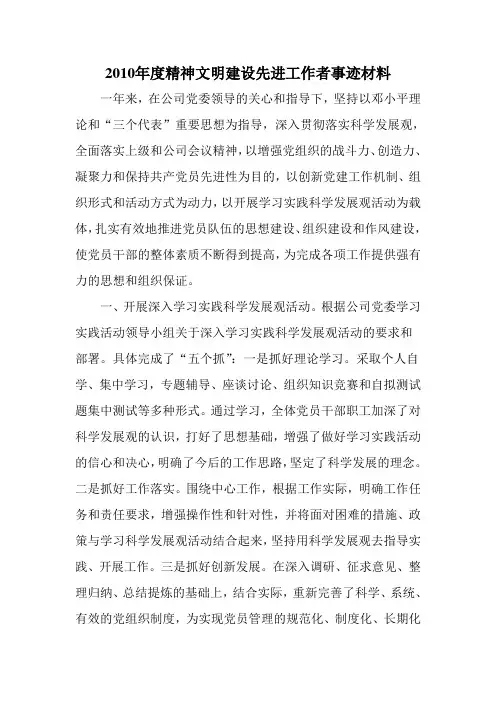 2010年度精神文明建设先进工作者事迹材料

一年来，在公司党委领导的关心和指导下，坚持以邓小平理论和“三个代表”重要思想为指导，深入贯彻落实科学发展观，全面落实上级和公司会议精神，以增强党组织的战斗力、创造力、凝聚力和保持共产党员先进性为目的，以创新党建工作机制、组织形式和活动方式为动力，以开展学习实践科学发展观活动为载体，扎实有效地推进党员队伍的思想建设、组织建设和作风建设，使党员干部的整体素质不断得到提高，为完成各项工作提供强有力的思想和组织保证。

一、开展深入学习实践科学发展观活动。根据公司党委学习实践活动领导小组关于深入学习实践科学发展观活动的要求和部署。具体完成了“五个抓”：一是抓好理论学习。采取个人自学、集中学习，专题辅导、座谈讨论、组织知识竞赛和自拟测试题集中测试等多种形式。通过学习，全体党员干部职工加深了对科学发展观的认识，打好了思想基础，增强了做好学习实践活动的信心和决心，明确了今后的工作思路，坚定了科学发展的理念。二是抓好工作落实。围绕中心工作，根据工作实际，明确工作任务和责任要求，增强操作性和针对性，并将面对困难的措施、政策与学习科学发展观活动结合起来，坚持用科学发展观去指导实践、开展工作。三是抓好创新发展。在深入调研、征求意见、整理归纳、总结提炼的基础上，结合实际，重新完善了科学、系统、有效的党组织制度，为实现党员管理的规范化、制度化、长期化